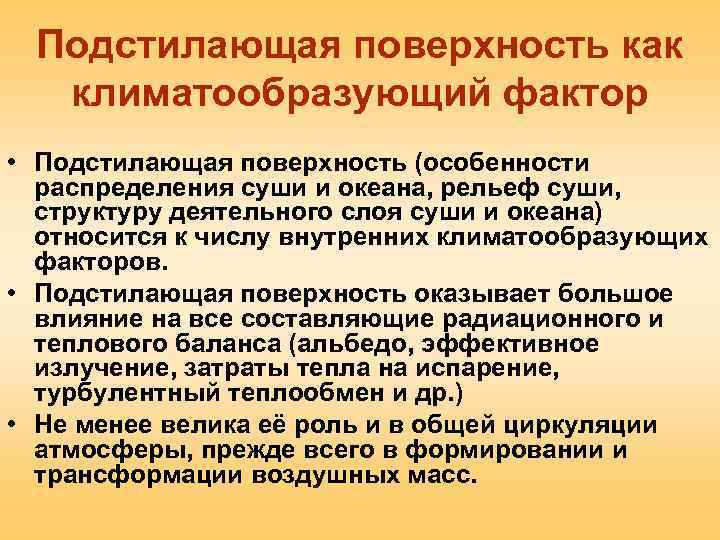 Подстилающая поверхность как климатообразующий фактор

• Подстилающая поверхность (особенности распределения суши и океана, рельеф суши, структуру деятельного слоя суши и океана) относится к числу внутренних климатообразующих факторов.
• Подстилающая поверхность оказывает большое влияние на все составляющие радиационного и теплового баланса (альбедо, эффективное излучение, затраты тепла на испарение, турбулентный теплообмен и др.)
• Не менее велика её роль и в общей циркуляции атмосферы, прежде всего в формировании и трансформации воздушных масс.